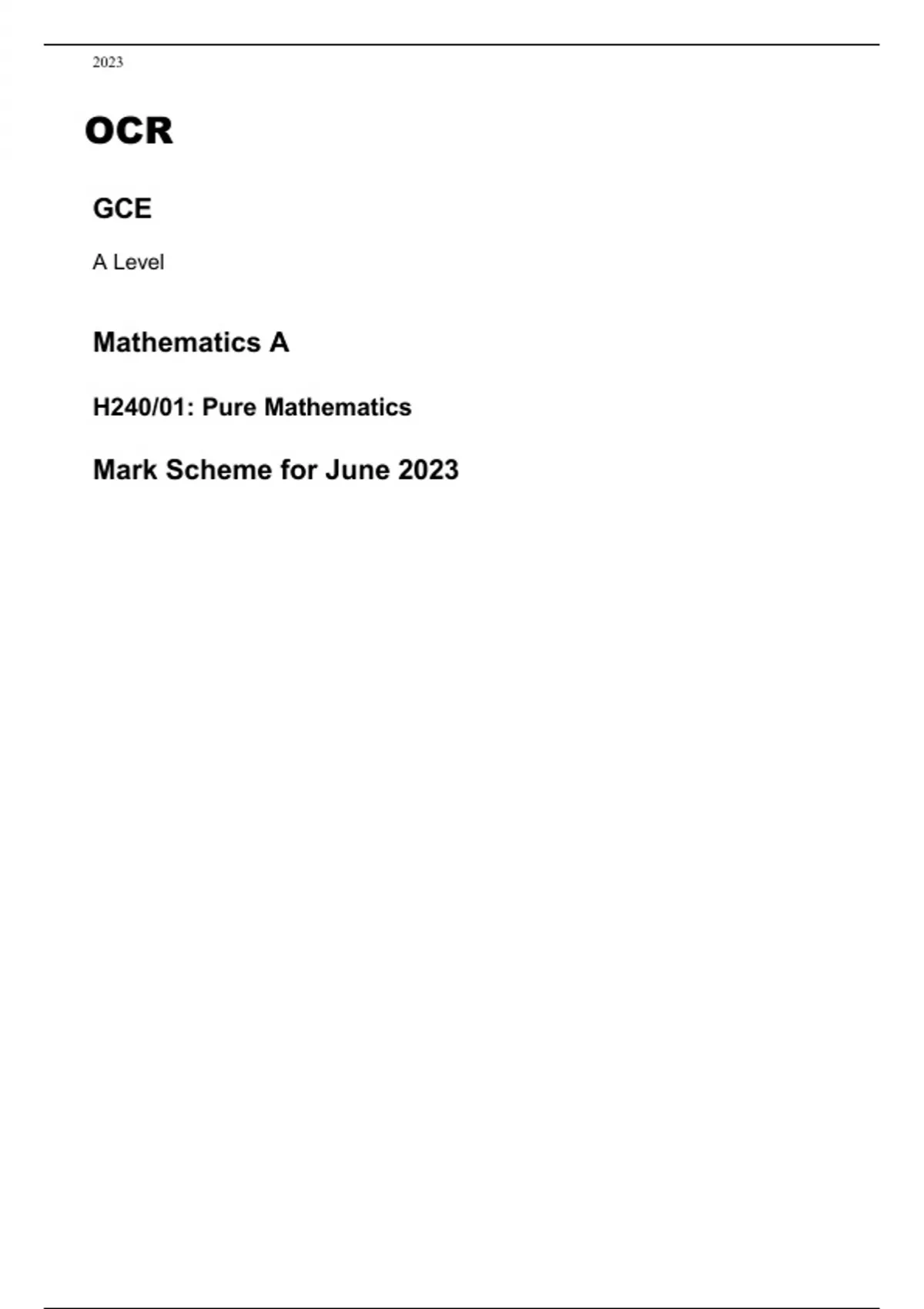 2023

OCR

GCE

A Level

Mathematics A

H240/01: Pure Mathematics

Mark Scheme for June 2023